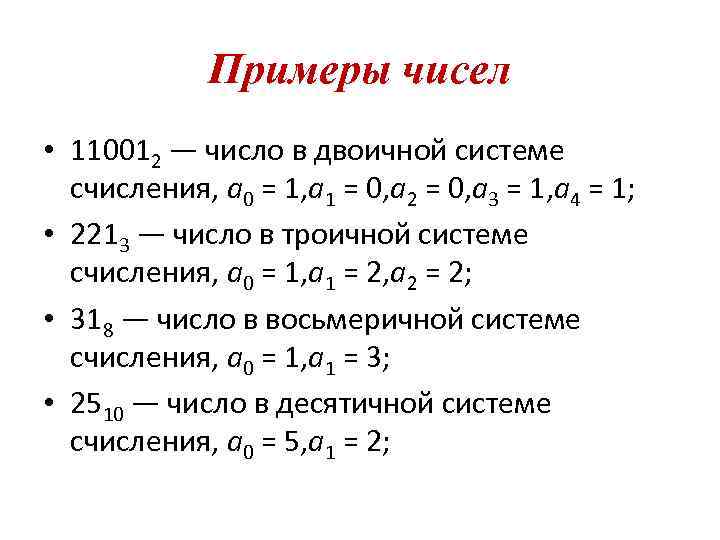 Примеры чисел

• $11001_2$ — число в двоичной системе счисления, $a_0 = 1, a_1 = 0, a_2 = 0, a_3 = 1, a_4 = 1$;

• $221_3$ — число в троичной системе счисления, $a_0 = 1, a_1 = 2, a_2 = 2$;

• $31_8$ — число в восьмеричной системе счисления, $a_0 = 1, a_1 = 3$;

• $25_{10}$ — число в десятичной системе счисления, $a_0 = 5, a_1 = 2$;